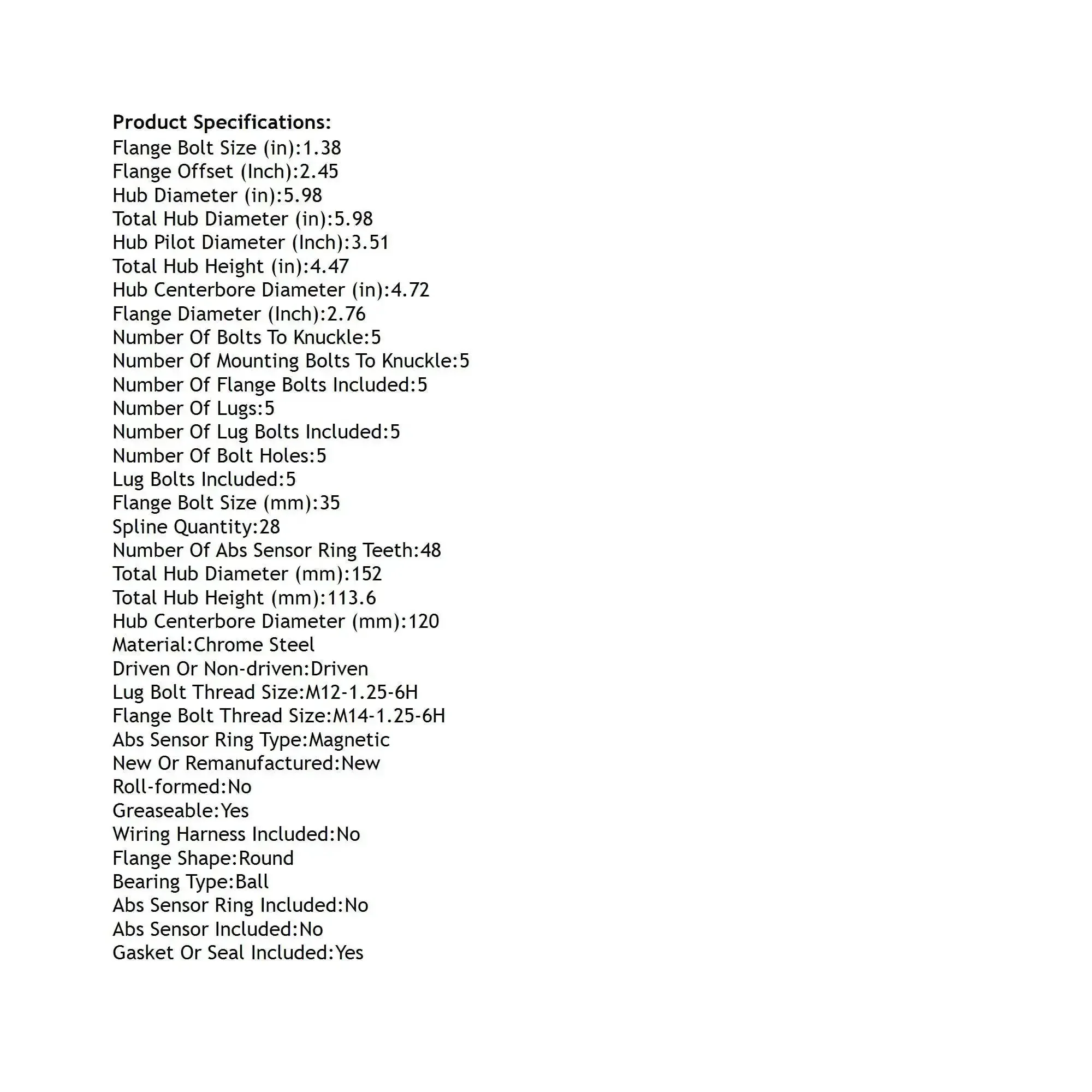 Product Specifications:
Flange Bolt Size (in):1.38
Flange Offset (Inch):2.45
Hub Diameter (in):5.98
Total Hub Diameter (in):5.98
Hub Pilot Diameter (Inch):3.51
Total Hub Height (in):4.47
Hub Centerbore Diameter (in):4.72
Flange Diameter (Inch):2.76
Number Of Bolts To Knuckle:5
Number Of Mounting Bolts To Knuckle:5
Number Of Flange Bolts Included:5
Number Of Lugs:5
Number Of Lug Bolts Included:5
Number Of Bolt Holes:5
Lug Bolts Included:5
Flange Bolt Size (mm):35
Spline Quantity:28
Number Of Abs Sensor Ring Teeth:48
Total Hub Diameter (mm):152
Total Hub Height (mm):113.6
Hub Centerbore Diameter (mm):120
Material:Chrome Steel
Driven Or Non-driven:Driven
Lug Bolt Thread Size:M12-1.25-6H
Flange Bolt Thread Size:M14-1.25-6H
Abs Sensor Ring Type:Magnetic
New Or Remanufactured:New
Roll-formed:No
Greaseable:Yes
Wiring Harness Included:No
Flange Shape:Round
Bearing Type:Ball
Abs Sensor Ring Included:No
Abs Sensor Included:No
Gasket Or Seal Included:Yes